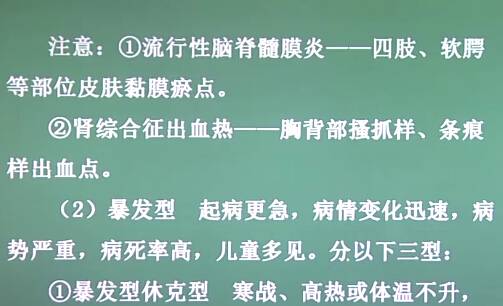 注意：①流行性脑脊髓膜炎——四肢、软腭等部位皮肤黏膜瘀点。

②肾综合征出血热——胸背部搔抓样、条痕样出血点。

（2）暴发型　起病更急，病情变化迅速，病势严重，病死率高，儿童多见。分以下三型：

①暴发型休克型　寒战、高热或体温不升，